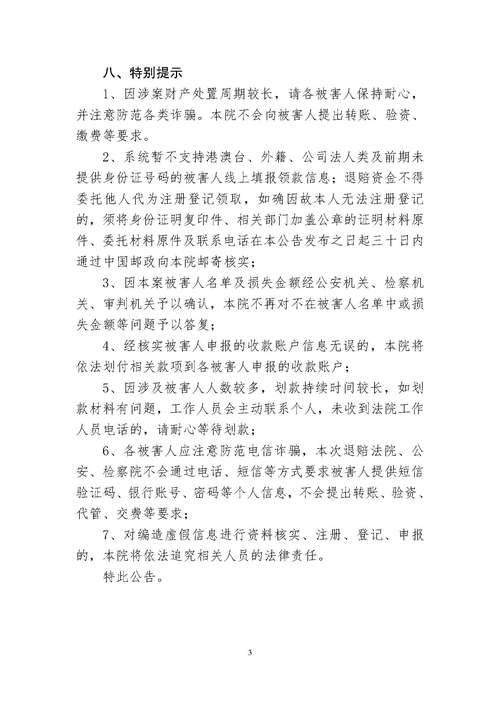 八、特别提示

1、因涉案财产处置周期较长，请各被害人保持耐心，并注意防范各类诈骗。本院不会向被害人提出转账、验资、缴费等要求。

2、系统暂不支持港澳台、外籍、公司法人类及前期未提供身份证号码的被害人线上填报领款信息；退赔资金不得委托他人代为注册登记领取，如确因故本人无法注册登记的，须将身份证明复印件、相关部门加盖公章的证明材料原件、委托材料原件及联系电话在本公告发布之日起三十日内通过中国邮政向本院邮寄核实；

3、因本案被害人名单及损失金额经公安机关、检察机关、审判机关予以确认，本院不再对不在被害人名单中或损失金额等问题予以答复；

4、经核实被害人申报的收款账户信息无误的，本院将依法划付相关款项到各被害人申报的收款账户；

5、因涉及被害人人数较多，划款持续时间较长，如划款材料有问题，工作人员会主动联系个人，未收到法院工作人员电话的，请耐心等待划款；

6、各被害人应注意防范电信诈骗，本次退赔法院、公安、检察院不会通过电话、短信等方式要求被害人提供短信验证码、银行账号、密码等个人信息，不会提出转账、验资、代管、交费等要求；

7、对编造虚假信息进行资料核实、注册、登记、申报的，本院将依法追究相关人员的法律责任。

特此公告。

3